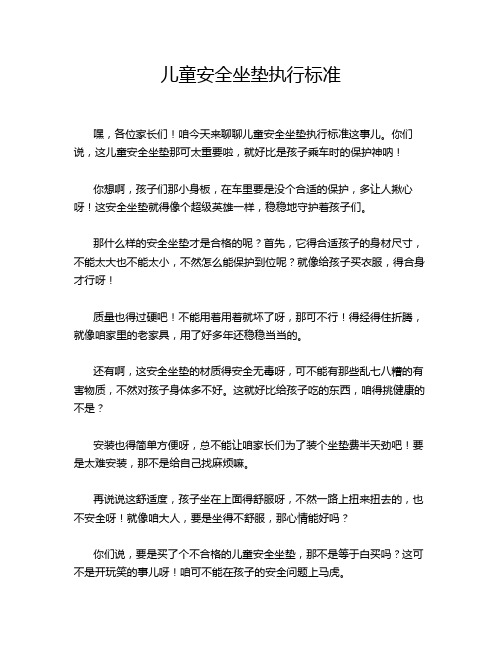 儿童安全坐垫执行标准

嘿，各位家长们！咱今天来聊聊儿童安全坐垫执行标准这事儿。你们说，这儿童安全坐垫那可太重要啦，就好比是孩子乘车时的保护神呐！

你想啊，孩子们那小身板，在车里要是没个合适的保护，多让人揪心呀！这安全坐垫就得像个超级英雄一样，稳稳地守护着孩子们。

那什么样的安全坐垫才是合格的呢？首先，它得合适孩子的身材尺寸，不能太大也不能太小，不然怎么能保护到位呢？就像给孩子买衣服，得合身才行呀！

质量也得过硬吧！不能用着用着就坏了呀，那可不行！得经得住折腾，就像咱家里的老家具，用了好多年还稳稳当当的。

还有啊，这安全坐垫的材质得安全无毒呀，可不能有那些乱七八糟的有害物质，不然对孩子身体多不好。这就好比给孩子吃的东西，咱得挑健康的不是？

安装也得简单方便呀，总不能让咱家长们为了装个坐垫费半天劲吧！要是太难安装，那不是给自己找麻烦嘛。

再说说这舒适度，孩子坐在上面得舒服呀，不然一路上扭来扭去的，也不安全呀！就像咱大人，要是坐得不舒服，那心情能好吗？

你们说，要是买了个不合格的儿童安全坐垫，那不是等于白买吗？这可不是开玩笑的事儿呀！咱可不能在孩子的安全问题上马虎。